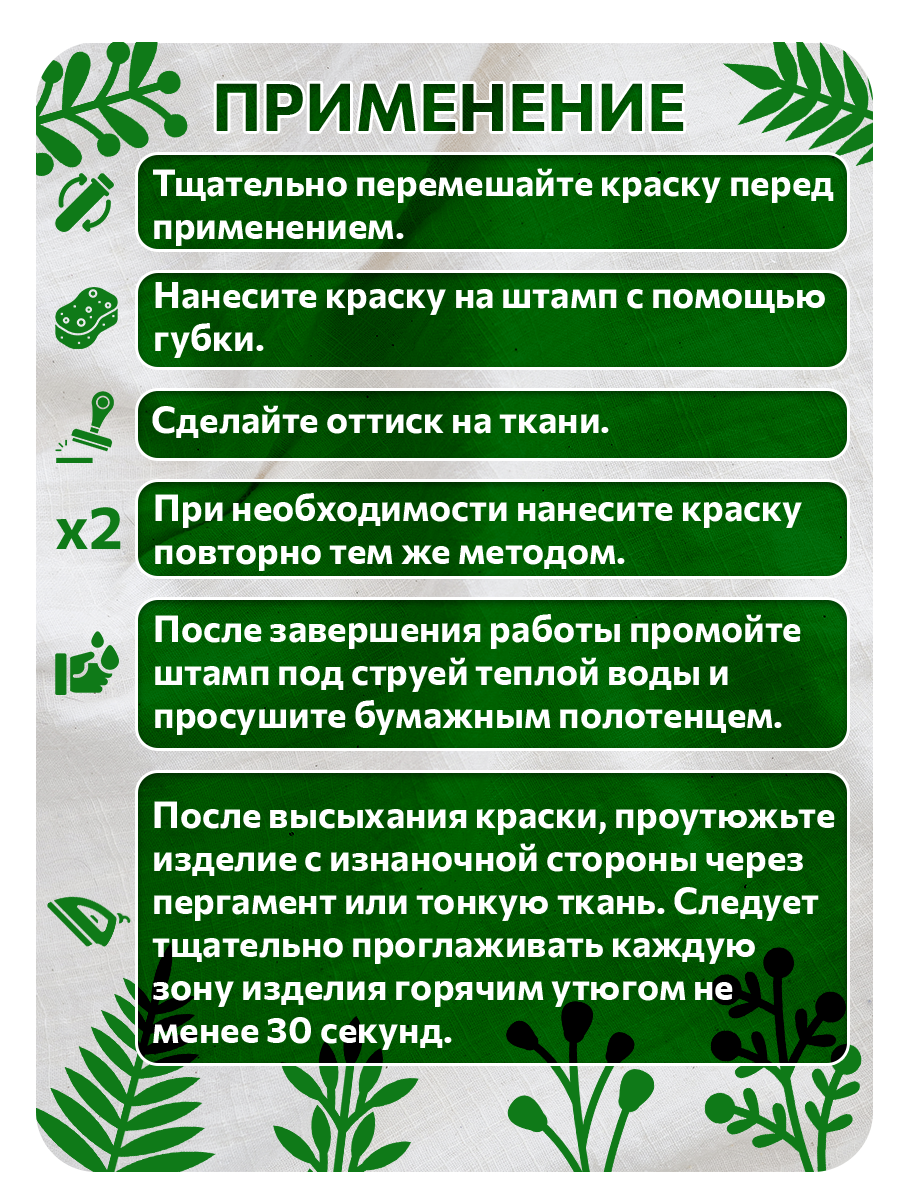 ПРИМЕНЕНИЕ

Тщательно перемешайте краску перед применением.

Нанесите краску на штамп с помощью губки.

Сделайте оттиск на ткани.

x2

При необходимости нанесите краску повторно тем же методом.

После завершения работы промойте штамп под струей теплой воды и просушите бумажным полотенцем.

После высыхания краски, проутюжьте изделие с изнаночной стороны через пергамент или тонкую ткань. Следует тщательно проглаживать каждую зону изделия горячим утюгом не менее 30 секунд.